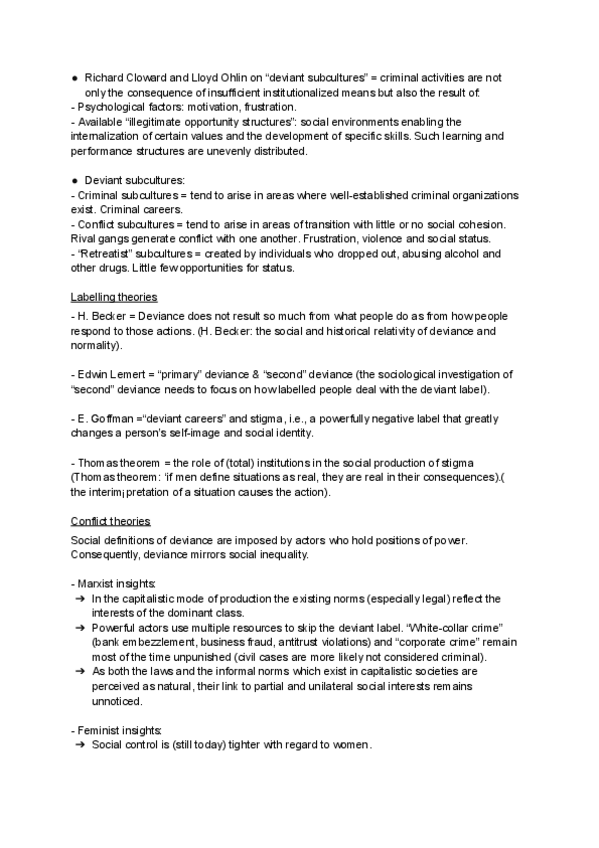 ● Richard Cloward and Lloyd Ohlin on "deviant subcultures" = criminal activities are not only the consequence of insufficient institutionalized means but also the result of:
- Psychological factors: motivation, frustration.
- Available "illegitimate opportunity structures": social environments enabling the internalization of certain values and the development of specific skills. Such learning and performance structures are unevenly distributed.

● Deviant subcultures:
- Criminal subcultures = tend to arise in areas where well-established criminal organizations exist. Criminal careers.
- Conflict subcultures = tend to arise in areas of transition with little or no social cohesion. Rival gangs generate conflict with one another. Frustration, violence and social status.
- "Retreatist" subcultures = created by individuals who dropped out, abusing alcohol and other drugs. Little few opportunities for status.

Labelling theories

- H. Becker = Deviance does not result so much from what people do as from how people respond to those actions. (H. Becker: the social and historical relativity of deviance and normality).

- Edwin Lemert = "primary" deviance & "second" deviance (the sociological investigation of "second" deviance needs to focus on how labelled people deal with the deviant label).

- E. Goffman ="deviant careers" and stigma, i.e., a powerfully negative label that greatly changes a person's self-image and social identity.

- Thomas theorem = the role of (total) institutions in the social production of stigma (Thomas theorem: 'if men define situations as real, they are real in their consequences).( the interim¡pretation of a situation causes the action).

Conflict theories

Social definitions of deviance are imposed by actors who hold positions of power. Consequently, deviance mirrors social inequality.

- Marxist insights:
➔ In the capitalistic mode of production the existing norms (especially legal) reflect the interests of the dominant class.
➔ Powerful actors use multiple resources to skip the deviant label. "White-collar crime" (bank embezzlement, business fraud, antitrust violations) and "corporate crime" remain most of the time unpunished (civil cases are more likely not considered criminal).
➔ As both the laws and the informal norms which exist in capitalistic societies are perceived as natural, their link to partial and unilateral social interests remains unnoticed.

- Feminist insights:
➔ Social control is (still today) tighter with regard to women.